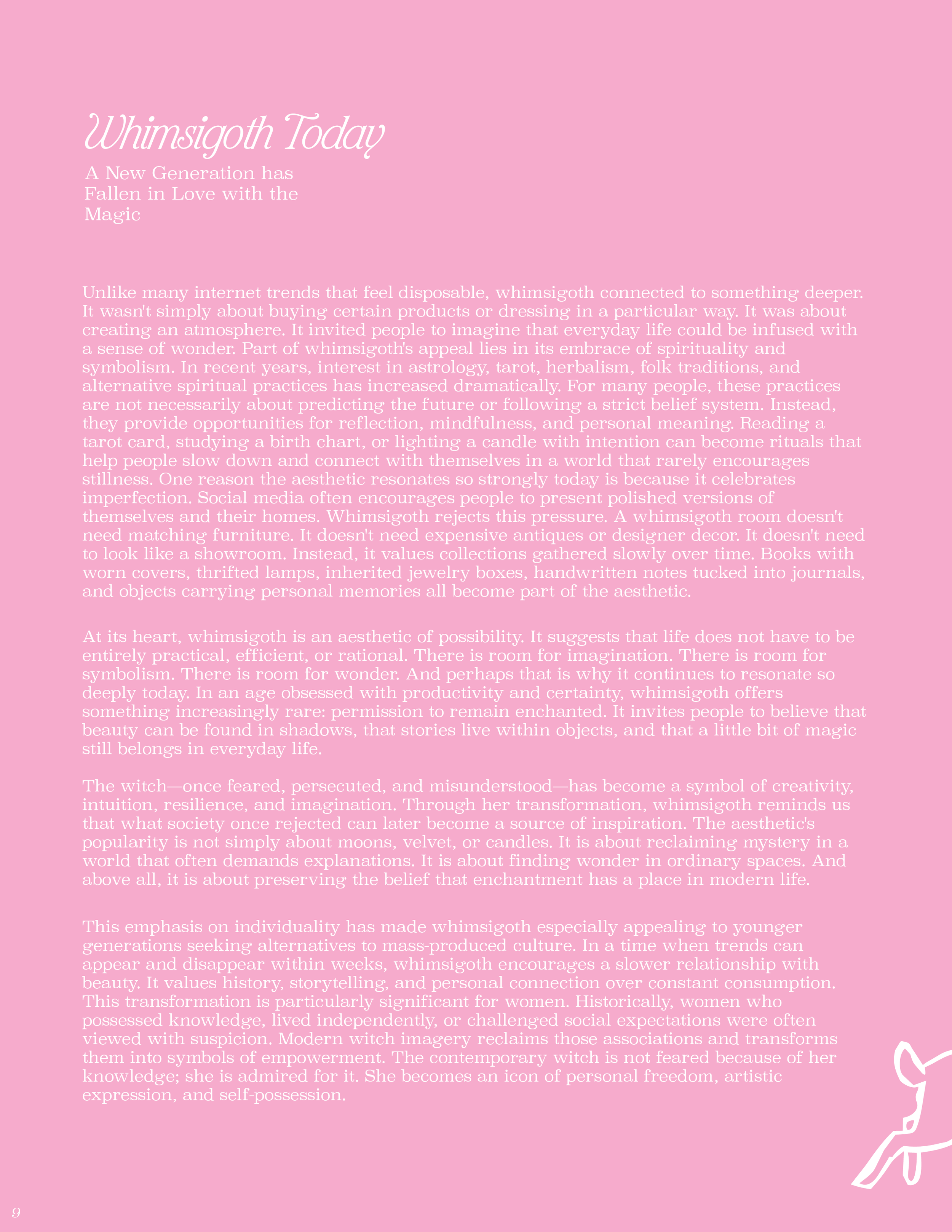 Whimsigoth Today

A New Generation has Fallen in Love with the Magic

Unlike many internet trends that feel disposable, whimsigoth connected to something deeper. It wasn't simply about buying certain products or dressing in a particular way. It was about creating an atmosphere. It invited people to imagine that everyday life could be infused with a sense of wonder. Part of whimsigoth's appeal lies in its embrace of spirituality and symbolism. In recent years, interest in astrology, tarot, herbalism, folk traditions, and alternative spiritual practices has increased dramatically. For many people, these practices are not necessarily about predicting the future or following a strict belief system. Instead, they provide opportunities for reflection, mindfulness, and personal meaning. Reading a tarot card, studying a birth chart, or lighting a candle with intention can become rituals that help people slow down and connect with themselves in a world that rarely encourages stillness. One reason the aesthetic resonates so strongly today is because it celebrates imperfection. Social media often encourages people to present polished versions of themselves and their homes. Whimsigoth rejects this pressure. A whimsigoth room doesn't need matching furniture. It doesn't need expensive antiques or designer decor. It doesn't need to look like a showroom. Instead, it values collections gathered slowly over time. Books with worn covers, thrifted lamps, inherited jewelry boxes, handwritten notes tucked into journals, and objects carrying personal memories all become part of the aesthetic.

At its heart, whimsigoth is an aesthetic of possibility. It suggests that life does not have to be entirely practical, efficient, or rational. There is room for imagination. There is room for symbolism. There is room for wonder. And perhaps that is why it continues to resonate so deeply today. In an age obsessed with productivity and certainty, whimsigoth offers something increasingly rare: permission to remain enchanted. It invites people to believe that beauty can be found in shadows, that stories live within objects, and that a little bit of magic still belongs in everyday life.

The witch—once feared, persecuted, and misunderstood—has become a symbol of creativity, intuition, resilience, and imagination. Through her transformation, whimsigoth reminds us that what society once rejected can later become a source of inspiration. The aesthetic's popularity is not simply about moons, velvet, or candles. It is about reclaiming mystery in a world that often demands explanations. It is about finding wonder in ordinary spaces. And above all, it is about preserving the belief that enchantment has a place in modern life.

This emphasis on individuality has made whimsigoth especially appealing to younger generations seeking alternatives to mass-produced culture. In a time when trends can appear and disappear within weeks, whimsigoth encourages a slower relationship with beauty. It values history, storytelling, and personal connection over constant consumption. This transformation is particularly significant for women. Historically, women who possessed knowledge, lived independently, or challenged social expectations were often viewed with suspicion. Modern witch imagery reclaims those associations and transforms them into symbols of empowerment. The contemporary witch is not feared because of her knowledge; she is admired for it. She becomes an icon of personal freedom, artistic expression, and self-possession.

9